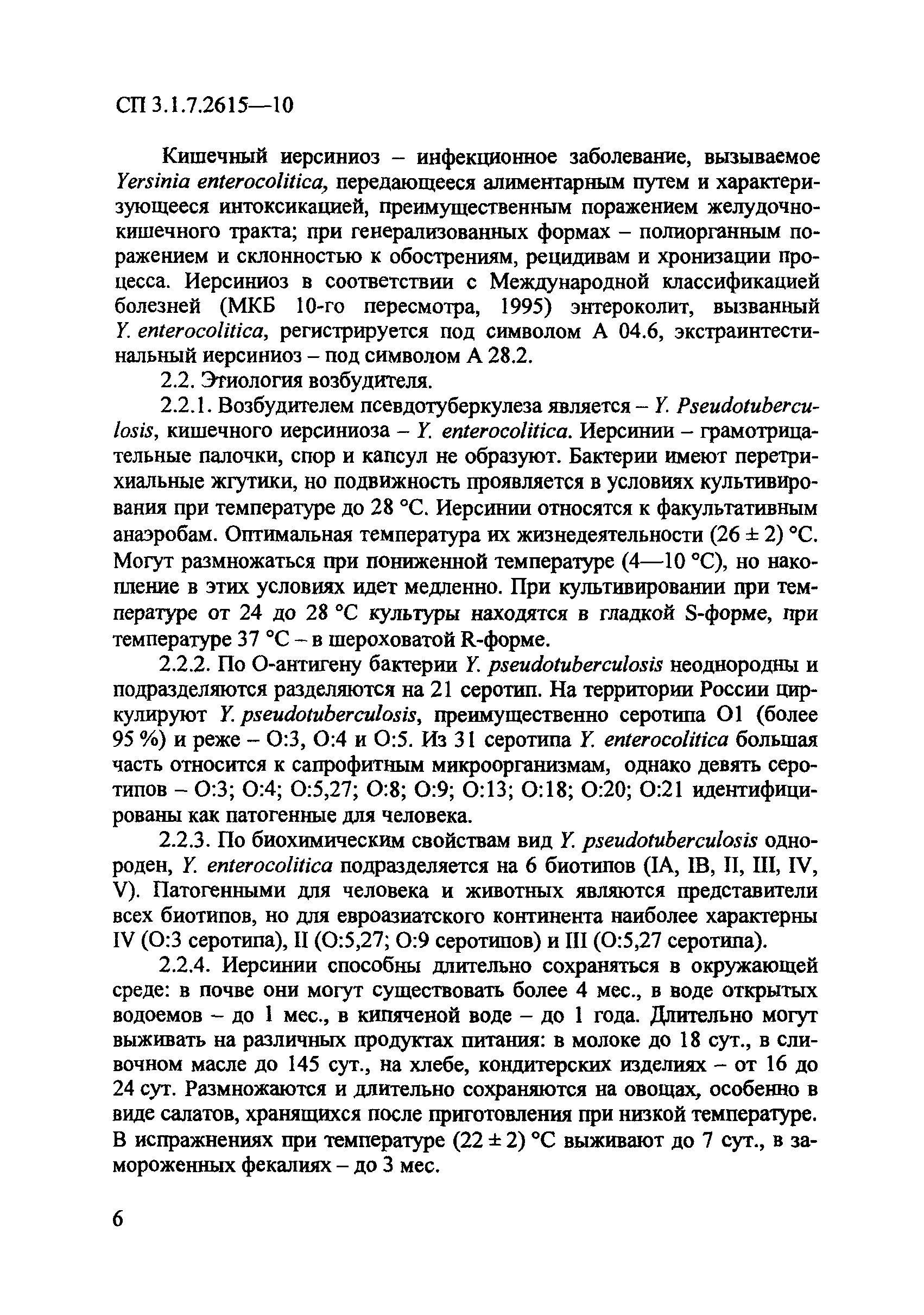 СП 3.1.7.2615—10

Кишечный иерсиниоз – инфекционное заболевание, вызываемое Yersinia enterocolitica, передающееся алиментарным путем и характеризующееся интоксикацией, преимущественным поражением желудочно-кишечного тракта; при генерализованных формах – полиорганным поражением и склонностью к обострениям, рецидивам и хронизации процесса. Иерсиниоз в соответствии с Международной классификацией болезней (МКБ 10-го пересмотра, 1995) энтероколит, вызванный Y. enterocolitica, регистрируется под символом А 04.6, экстраинтестинальный иерсиниоз – под символом А 28.2.

2.2. Этиология возбудителя.

2.2.1. Возбудителем псевдотуберкулеза является – Y. Pseudotuberculosis, кишечного иерсиниоза – Y. enterocolitica. Иерсинии – грамотрицательные палочки, спор и капсул не образуют. Бактерии имеют перетрихиальные жгутики, но подвижность проявляется в условиях культивирования при температуре до 28 °С. Иерсинии относятся к факультативным анаэробам. Оптимальная температура их жизнедеятельности (26 ± 2) °С. Могут размножаться при пониженной температуре (4—10 °С), но накопление в этих условиях идет медленно. При культивировании при температуре от 24 до 28 °С культуры находятся в гладкой S-форме, при температуре 37 °С – в шероховатой R-форме.

2.2.2. По О-антигену бактерии Y. pseudotuberculosis неоднородны и подразделяются разделяются на 21 серотип. На территории России циркулируют Y. pseudotuberculosis, преимущественно серотипа О1 (более 95 %) и реже – О:3, О:4 и О:5. Из 31 серотипа Y. enterocolitica большая часть относится к сапрофитным микроорганизмам, однако девять серотипов – О:3; О:4; О:5,27; О:8; О:9; О:13; О:18; О:20; О:21 идентифицированы как патогенные для человека.

2.2.3. По биохимическим свойствам вид Y. pseudotuberculosis однороден, Y. enterocolitica подразделяется на 6 биотипов (IA, IB, II, III, IV, V). Патогенными для человека и животных являются представители всех биотипов, но для евроазиатского континента наиболее характерны IV (О:3 серотипа), II (О:5,27; О:9 серотипов) и III (О:5,27 серотипа).

2.2.4. Иерсинии способны длительно сохраняться в окружающей среде: в почве они могут существовать более 4 мес., в воде открытых водоемов – до 1 мес., в кипяченой воде – до 1 года. Длительно могут выживать на различных продуктах питания: в молоке до 18 сут., в сливочном масле до 145 сут., на хлебе, кондитерских изделиях – от 16 до 24 сут. Размножаются и длительно сохраняются на овощах, особенно в виде салатов, хранящихся после приготовления при низкой температуре. В испражнениях при температуре (22 ± 2) °С выживают до 7 сут., в замороженных фекалиях – до 3 мес.

6